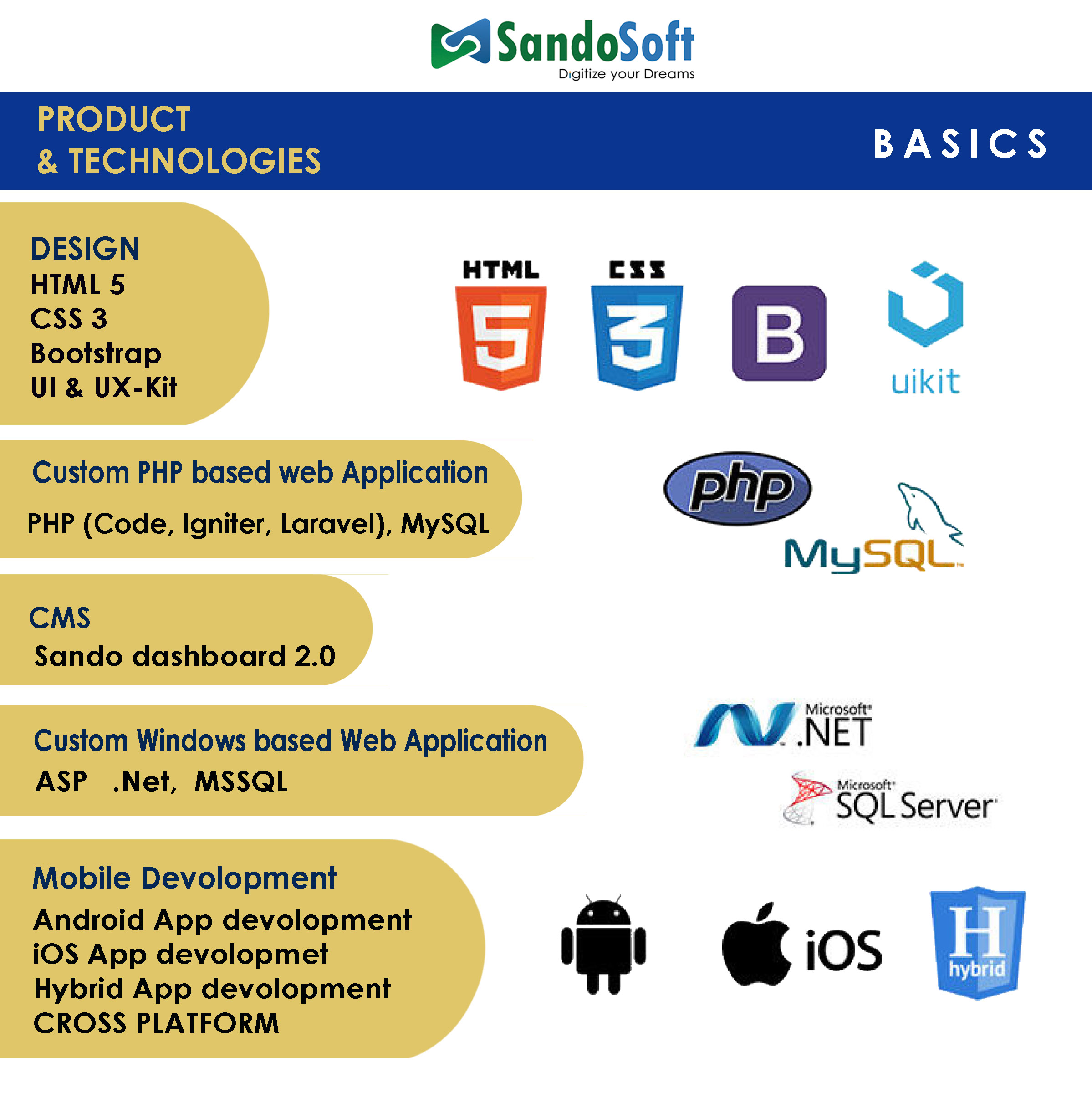 SandoSoft
Digitize your Dreams

PRODUCT
& TECHNOLOGIES

BASICS

DESIGN
HTML 5
CSS 3
Bootstrap
UI & UX-Kit

HTML
5
CSS
3
B
uikit

Custom PHP based web Application

PHP (Code, Igniter, Laravel), MySQL

php
MySQL

CMS
Sando dashboard 2.0

Custom Windows based Web Application
ASP .Net, MSSQL

Microsoft .NET
Microsoft SQL Server

Mobile Devolopment
Android App devolopment
iOS App devolopmet
Hybrid App devolopment
CROSS PLATFORM

iOS
H
hybrid